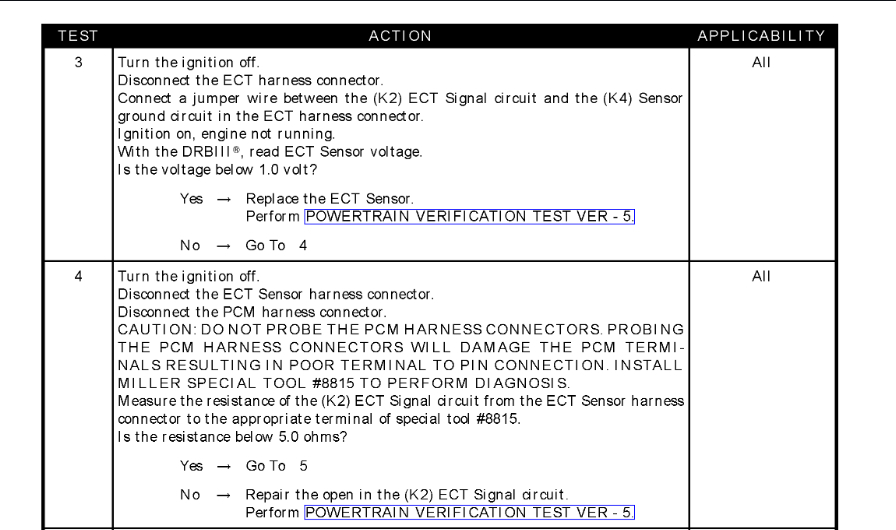 | TEST | ACTION | APPLICABILITY |
|---|---|---|
| 3 | Turn the ignition off.<br>Disconnect the ECT harness connector.<br>Connect a jumper wire between the (K2) ECT Signal circuit and the (K4) Sensor ground circuit in the ECT harness connector.<br>Ignition on, engine not running.<br>With the DRBIII®, read ECT Sensor voltage.<br>Is the voltage below 1.0 volt?<br><br>Yes → Replace the ECT Sensor.<br>Perform POWERTRAIN VERIFICATION TEST VER - 5.<br><br>No → Go To 4 | All |
| 4 | Turn the ignition off.<br>Disconnect the ECT Sensor harness connector.<br>Disconnect the PCM harness connector.<br>CAUTION: DO NOT PROBE THE PCM HARNESS CONNECTORS. PROBING THE PCM HARNESS CONNECTORS WILL DAMAGE THE PCM TERMINALS RESULTING IN POOR TERMINAL TO PIN CONNECTION. INSTALL MILLER SPECIAL TOOL #8815 TO PERFORM DIAGNOSIS.<br>Measure the resistance of the (K2) ECT Signal circuit from the ECT Sensor harness connector to the appropriate terminal of special tool #8815.<br>Is the resistance below 5.0 ohms?<br><br>Yes → Go To 5<br><br>No → Repair the open in the (K2) ECT Signal circuit.<br>Perform POWERTRAIN VERIFICATION TEST VER - 5. | All |